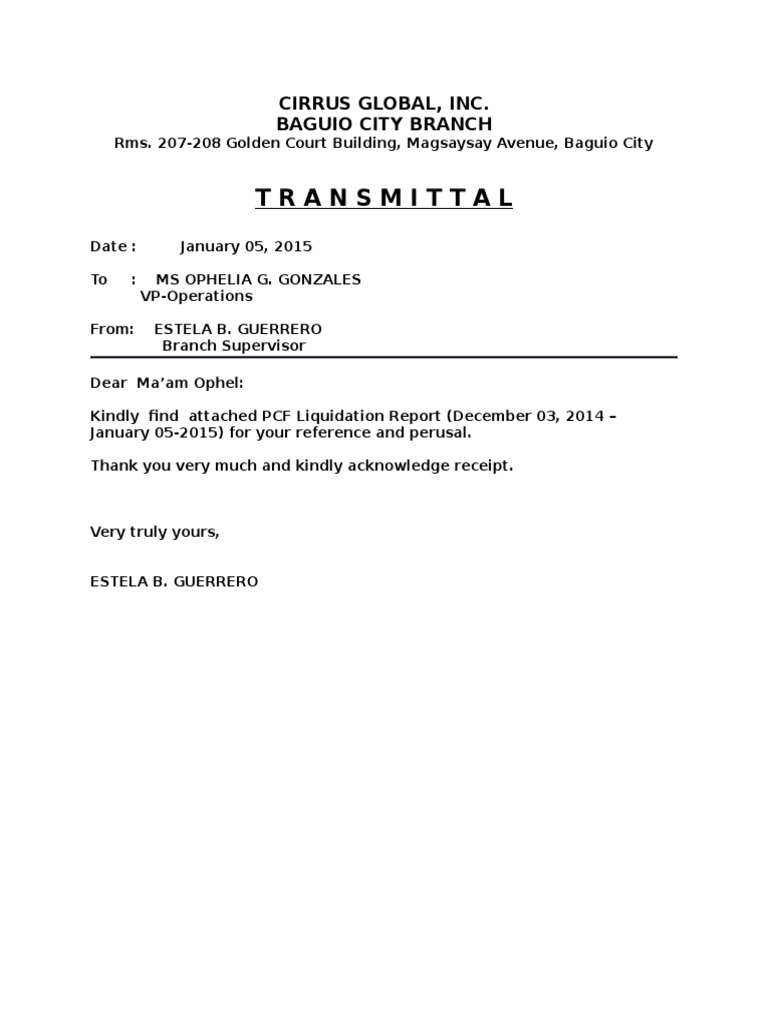 CIRRUS GLOBAL, INC.
BAGUIO CITY BRANCH
Rms. 207-208 Golden Court Building, Magsaysay Avenue, Baguio City

T R A N S M I T T A L

Date : January 05, 2015

To : MS OPHELIA G. GONZALES
VP-Operations

From: ESTELA B. GUERRERO
Branch Supervisor

Dear Ma'am Ophel:

Kindly find attached PCF Liquidation Report (December 03, 2014 – January 05-2015) for your reference and perusal.

Thank you very much and kindly acknowledge receipt.

Very truly yours,

ESTELA B. GUERRERO